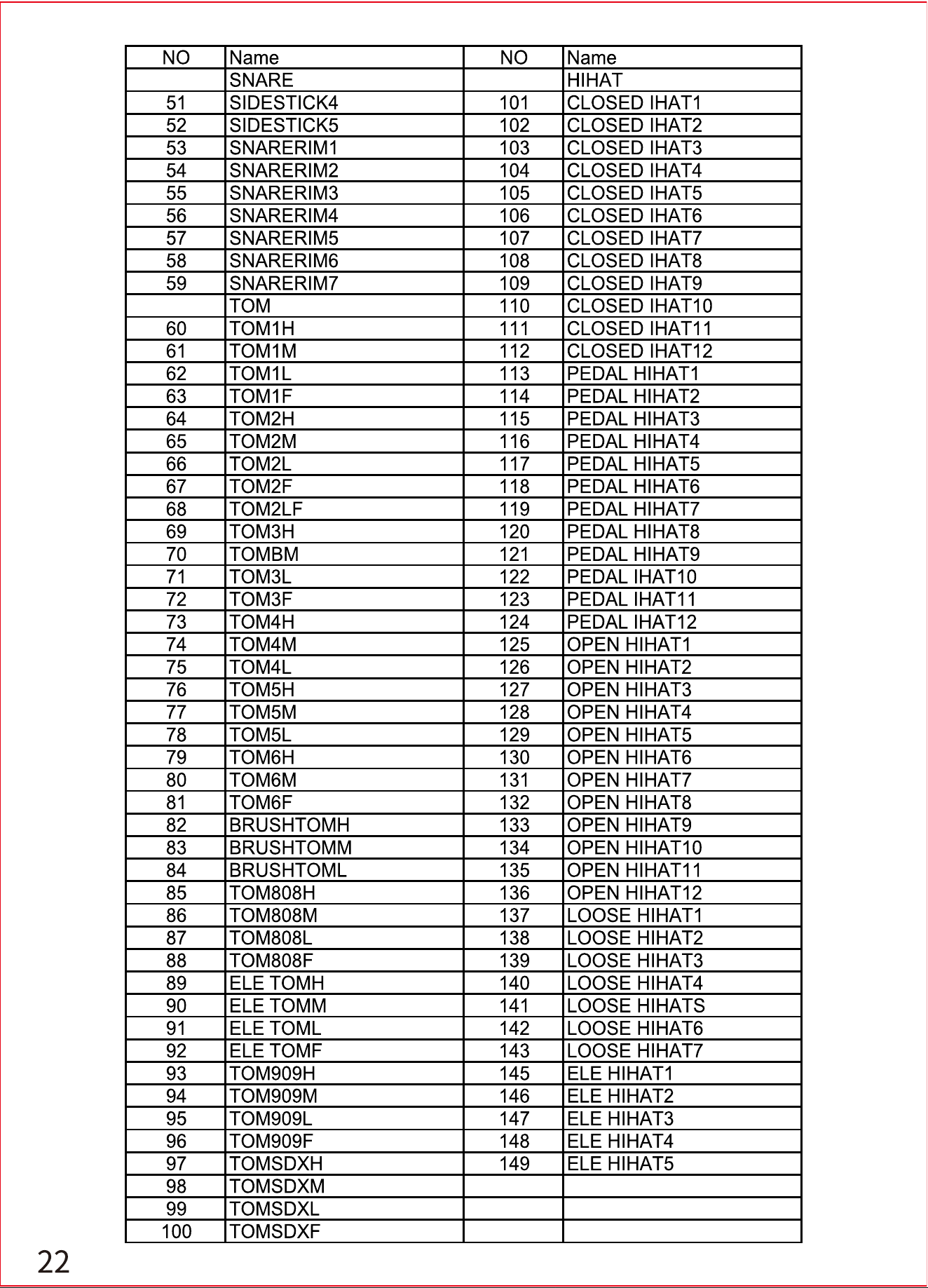 | NO | Name | NO | Name |
|---|---|---|---|
|  | SNARE |  | HIHAT |
| 51 | SIDESTICK4 | 101 | CLOSED IHAT1 |
| 52 | SIDESTICK5 | 102 | CLOSED IHAT2 |
| 53 | SNARERIM1 | 103 | CLOSED IHAT3 |
| 54 | SNARERIM2 | 104 | CLOSED IHAT4 |
| 55 | SNARERIM3 | 105 | CLOSED IHAT5 |
| 56 | SNARERIM4 | 106 | CLOSED IHAT6 |
| 57 | SNARERIM5 | 107 | CLOSED IHAT7 |
| 58 | SNARERIM6 | 108 | CLOSED IHAT8 |
| 59 | SNARERIM7 | 109 | CLOSED IHAT9 |
|  | TOM | 110 | CLOSED IHAT10 |
| 60 | TOM1H | 111 | CLOSED IHAT11 |
| 61 | TOM1M | 112 | CLOSED IHAT12 |
| 62 | TOM1L | 113 | PEDAL HIHAT1 |
| 63 | TOM1F | 114 | PEDAL HIHAT2 |
| 64 | TOM2H | 115 | PEDAL HIHAT3 |
| 65 | TOM2M | 116 | PEDAL HIHAT4 |
| 66 | TOM2L | 117 | PEDAL HIHAT5 |
| 67 | TOM2F | 118 | PEDAL HIHAT6 |
| 68 | TOM2LF | 119 | PEDAL HIHAT7 |
| 69 | TOM3H | 120 | PEDAL HIHAT8 |
| 70 | TOMBM | 121 | PEDAL HIHAT9 |
| 71 | TOM3L | 122 | PEDAL IHAT10 |
| 72 | TOM3F | 123 | PEDAL IHAT11 |
| 73 | TOM4H | 124 | PEDAL IHAT12 |
| 74 | TOM4M | 125 | OPEN HIHAT1 |
| 75 | TOM4L | 126 | OPEN HIHAT2 |
| 76 | TOM5H | 127 | OPEN HIHAT3 |
| 77 | TOM5M | 128 | OPEN HIHAT4 |
| 78 | TOM5L | 129 | OPEN HIHAT5 |
| 79 | TOM6H | 130 | OPEN HIHAT6 |
| 80 | TOM6M | 131 | OPEN HIHAT7 |
| 81 | TOM6F | 132 | OPEN HIHAT8 |
| 82 | BRUSHTOMH | 133 | OPEN HIHAT9 |
| 83 | BRUSHTOMM | 134 | OPEN HIHAT10 |
| 84 | BRUSHTOML | 135 | OPEN HIHAT11 |
| 85 | TOM808H | 136 | OPEN HIHAT12 |
| 86 | TOM808M | 137 | LOOSE HIHAT1 |
| 87 | TOM808L | 138 | LOOSE HIHAT2 |
| 88 | TOM808F | 139 | LOOSE HIHAT3 |
| 89 | ELE TOMH | 140 | LOOSE HIHAT4 |
| 90 | ELE TOMM | 141 | LOOSE HIHATS |
| 91 | ELE TOML | 142 | LOOSE HIHAT6 |
| 92 | ELE TOMF | 143 | LOOSE HIHAT7 |
| 93 | TOM909H | 145 | ELE HIHAT1 |
| 94 | TOM909M | 146 | ELE HIHAT2 |
| 95 | TOM909L | 147 | ELE HIHAT3 |
| 96 | TOM909F | 148 | ELE HIHAT4 |
| 97 | TOMSDXH | 149 | ELE HIHAT5 |
| 98 | TOMSDXM |  |  |
| 99 | TOMSDXL |  |  |
| 100 | TOMSDXF |  |  |

22